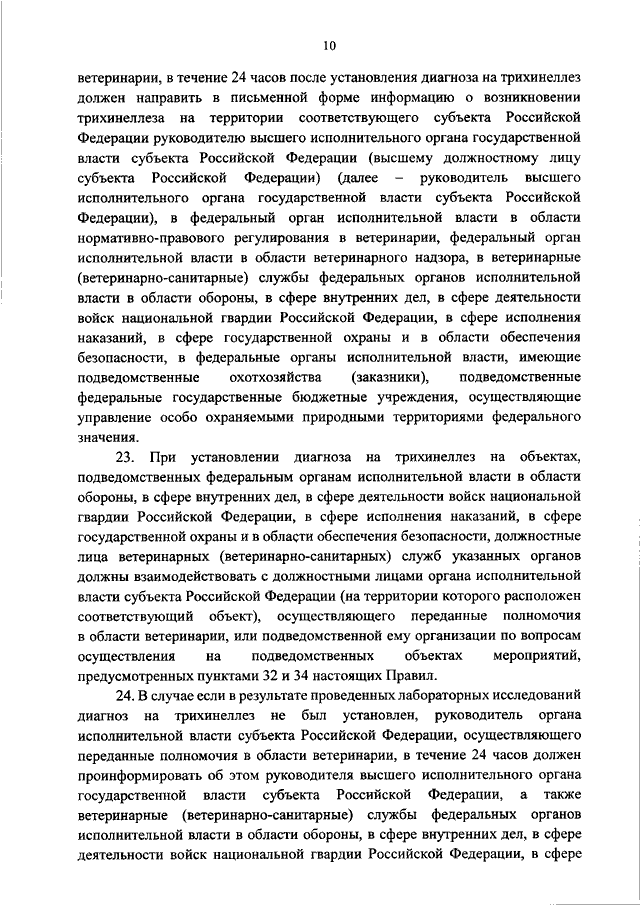 10

ветеринарии, в течение 24 часов после установления диагноза на трихинеллез должен направить в письменной форме информацию о возникновении трихинеллеза на территории соответствующего субъекта Российской Федерации руководителю высшего исполнительного органа государственной власти субъекта Российской Федерации (высшему должностному лицу субъекта Российской Федерации) (далее – руководитель высшего исполнительного органа государственной власти субъекта Российской Федерации), в федеральный орган исполнительной власти в области нормативно-правового регулирования в ветеринарии, федеральный орган исполнительной власти в области ветеринарного надзора, в ветеринарные (ветеринарно-санитарные) службы федеральных органов исполнительной власти в области обороны, в сфере внутренних дел, в сфере деятельности войск национальной гвардии Российской Федерации, в сфере исполнения наказаний, в сфере государственной охраны и в области обеспечения безопасности, в федеральные органы исполнительной власти, имеющие подведомственные охотхозяйства (заказники), подведомственные федеральные государственные бюджетные учреждения, осуществляющие управление особо охраняемыми природными территориями федерального значения.

23. При установлении диагноза на трихинеллез на объектах, подведомственных федеральным органам исполнительной власти в области обороны, в сфере внутренних дел, в сфере деятельности войск национальной гвардии Российской Федерации, в сфере исполнения наказаний, в сфере государственной охраны и в области обеспечения безопасности, должностные лица ветеринарных (ветеринарно-санитарных) служб указанных органов должны взаимодействовать с должностными лицами органа исполнительной власти субъекта Российской Федерации (на территории которого расположен соответствующий объект), осуществляющего переданные полномочия в области ветеринарии, или подведомственной ему организации по вопросам осуществления на подведомственных объектах мероприятий, предусмотренных пунктами 32 и 34 настоящих Правил.

24. В случае если в результате проведенных лабораторных исследований диагноз на трихинеллез не был установлен, руководитель органа исполнительной власти субъекта Российской Федерации, осуществляющего переданные полномочия в области ветеринарии, в течение 24 часов должен проинформировать об этом руководителя высшего исполнительного органа государственной власти субъекта Российской Федерации, а также ветеринарные (ветеринарно-санитарные) службы федеральных органов исполнительной власти в области обороны, в сфере внутренних дел, в сфере деятельности войск национальной гвардии Российской Федерации, в сфере